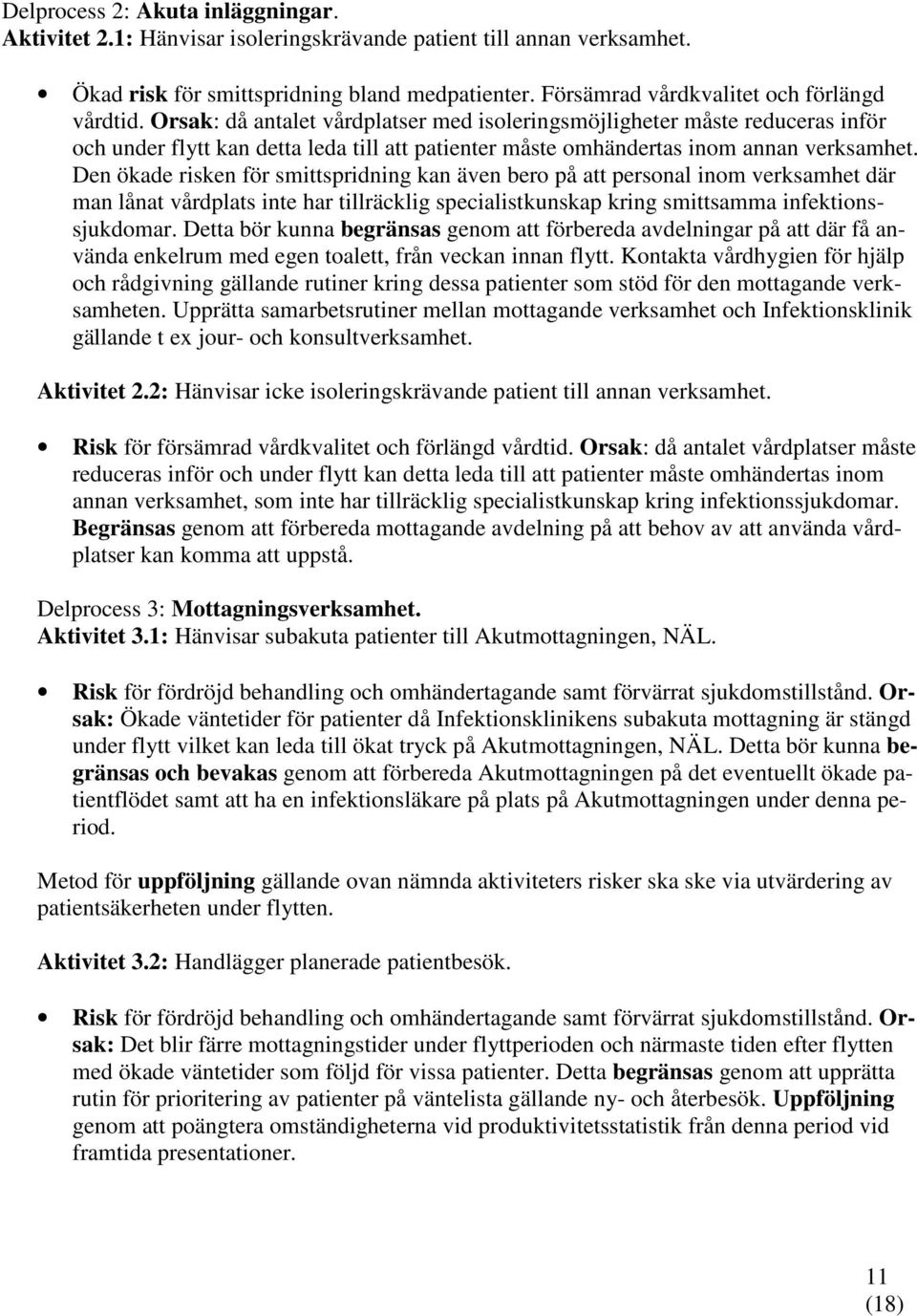 Delprocess 2: Akuta inläggningar.
Aktivitet 2.1: Hänvisar isoleringskrävande patient till annan verksamhet.

• Ökad risk för smittspridning bland medpatienter. Försämrad vårdkvalitet och förlängd vårdtid. Orsak: då antalet vårdplatser med isoleringsmöjligheter måste reduceras inför och under flytt kan detta leda till att patienter måste omhändertas inom annan verksamhet. Den ökade risken för smittspridning kan även bero på att personal inom verksamhet där man lånat vårdplats inte har tillräcklig specialistkunskap kring smittsamma infektionssjukdomar. Detta bör kunna begränsas genom att förbereda avdelningar på att där få använda enkelrum med egen toalett, från veckan innan flytt. Kontakta vårdhygien för hjälp och rådgivning gällande rutiner kring dessa patienter som stöd för den mottagande verksamheten. Upprätta samarbetsrutiner mellan mottagande verksamhet och Infektionsklinik gällande t ex jour- och konsultverksamhet.

Aktivitet 2.2: Hänvisar icke isoleringskrävande patient till annan verksamhet.

• Risk för försämrad vårdkvalitet och förlängd vårdtid. Orsak: då antalet vårdplatser måste reduceras inför och under flytt kan detta leda till att patienter måste omhändertas inom annan verksamhet, som inte har tillräcklig specialistkunskap kring infektionssjukdomar. Begränsas genom att förbereda mottagande avdelning på att behov av att använda vårdplatser kan komma att uppstå.

Delprocess 3: Mottagningsverksamhet.
Aktivitet 3.1: Hänvisar subakuta patienter till Akutmottagningen, NÄL.

• Risk för fördröjd behandling och omhändertagande samt förvärrat sjukdomstillstånd. Orsak: Ökade väntetider för patienter då Infektionsklinikens subakuta mottagning är stängd under flytt vilket kan leda till ökat tryck på Akutmottagningen, NÄL. Detta bör kunna begränsas och bevakas genom att förbereda Akutmottagningen på det eventuellt ökade patientflödet samt att ha en infektionsläkare på plats på Akutmottagningen under denna period.

Metod för uppföljning gällande ovan nämnda aktiviteters risker ska ske via utvärdering av patientsäkerheten under flytten.

Aktivitet 3.2: Handlägger planerade patientbesök.

• Risk för fördröjd behandling och omhändertagande samt förvärrat sjukdomstillstånd. Orsak: Det blir färre mottagningstider under flyttperioden och närmaste tiden efter flytten med ökade väntetider som följd för vissa patienter. Detta begränsas genom att upprätta rutin för prioritering av patienter på väntelista gällande ny- och återbesök. Uppföljning genom att poängtera omständigheterna vid produktivitetsstatistik från denna period vid framtida presentationer.

11
(18)